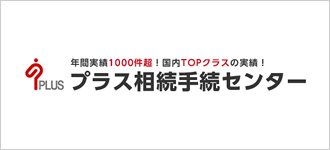 年間実績1000件超！国内TOPクラスの実績！

PLUS プラス相続手続センター